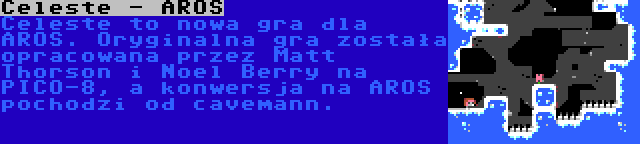 Celeste - AROS

Celeste to nowa gra dla AROS. Oryginalna gra została opracowana przez Matt Thorson i Noel Berry na PICO-8, a konwersja na AROS pochodzi od cavemann.